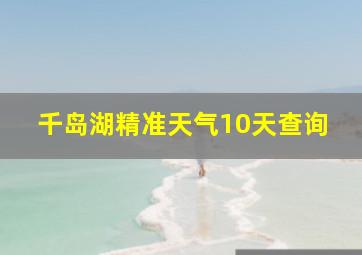 千岛湖精准天气10天查询